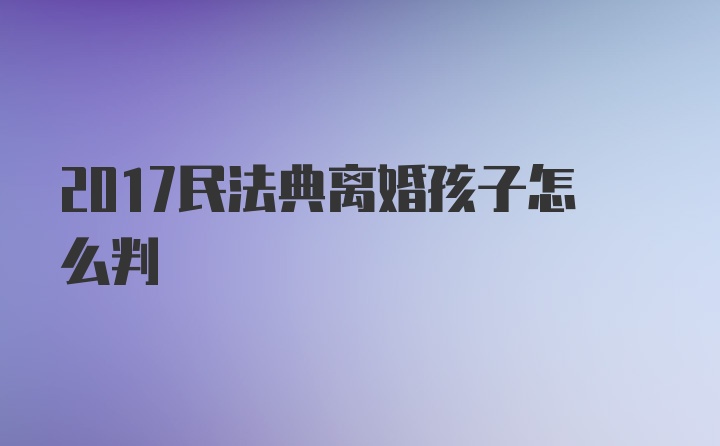 2017民法典离婚孩子怎么判